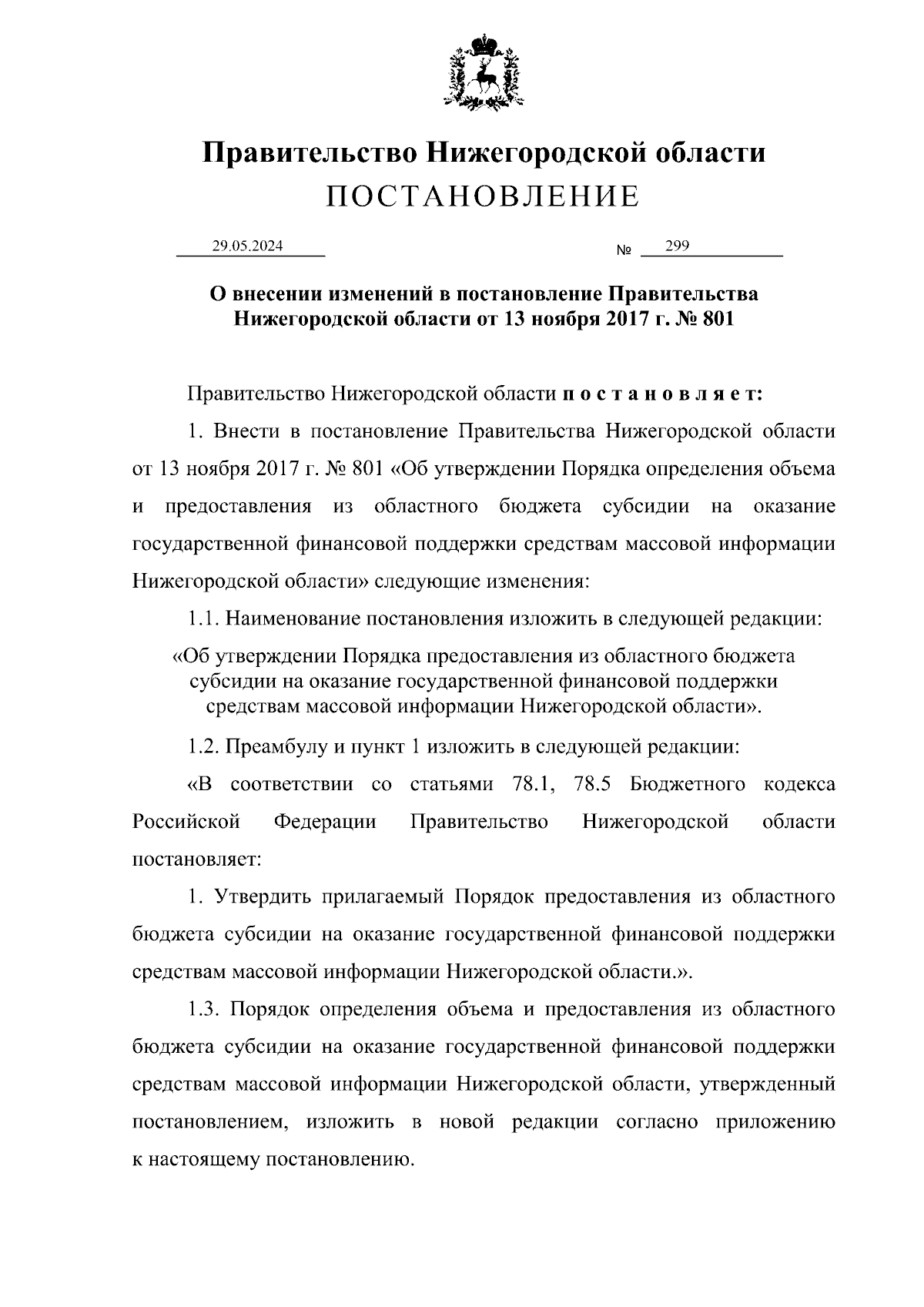 Правительство Нижегородской области
ПОСТАНОВЛЕНИЕ

29.05.2024 № 299

О внесении изменений в постановление Правительства Нижегородской области от 13 ноября 2017 г. № 801

Правительство Нижегородской области п о с т а н о в л я е т:

1. Внести в постановление Правительства Нижегородской области от 13 ноября 2017 г. № 801 «Об утверждении Порядка определения объема и предоставления из областного бюджета субсидии на оказание государственной финансовой поддержки средствам массовой информации Нижегородской области» следующие изменения:

1.1. Наименование постановления изложить в следующей редакции:

«Об утверждении Порядка предоставления из областного бюджета субсидии на оказание государственной финансовой поддержки средствам массовой информации Нижегородской области».

1.2. Преамбулу и пункт 1 изложить в следующей редакции:

«В соответствии со статьями 78.1, 78.5 Бюджетного кодекса Российской Федерации Правительство Нижегородской области постановляет:

1. Утвердить прилагаемый Порядок предоставления из областного бюджета субсидии на оказание государственной финансовой поддержки средствам массовой информации Нижегородской области.».

1.3. Порядок определения объема и предоставления из областного бюджета субсидии на оказание государственной финансовой поддержки средствам массовой информации Нижегородской области, утвержденный постановлением, изложить в новой редакции согласно приложению к настоящему постановлению.